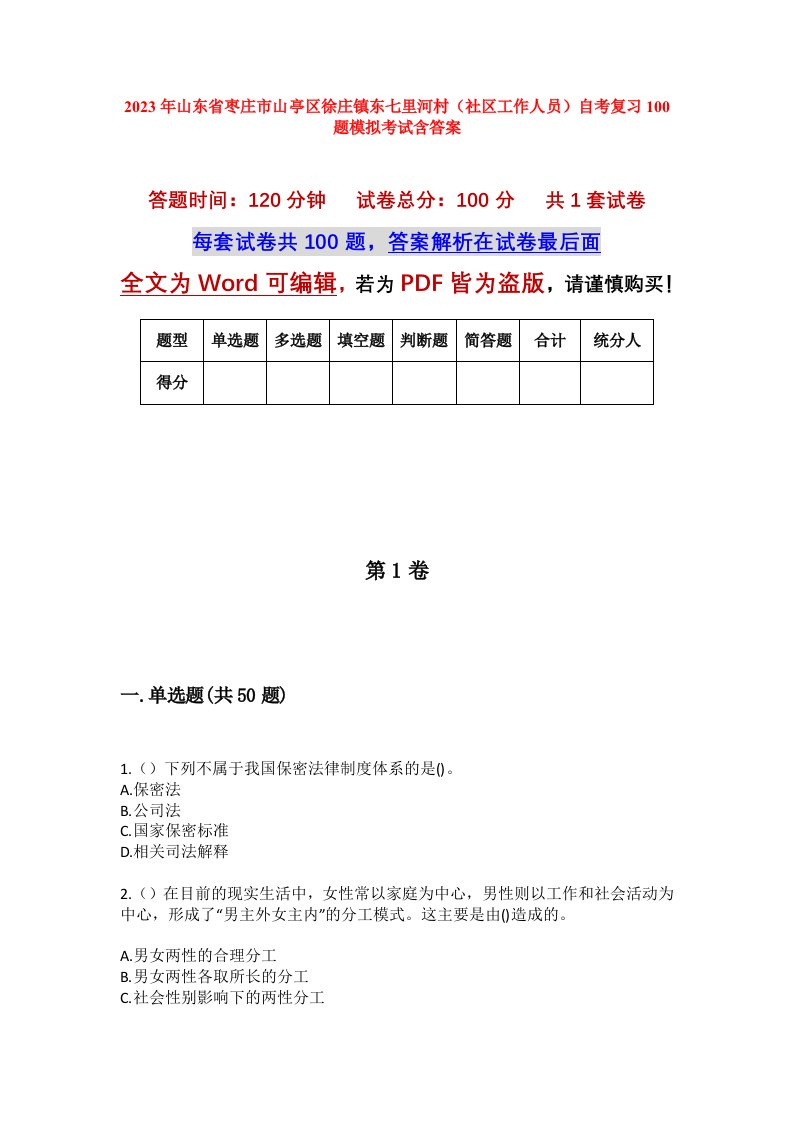 2023年山东省枣庄市山亭区徐庄镇东七里河村（社区工作人员）自考复习100题模拟考试含答案

答题时间：120分钟　　试卷总分：100分　　共1套试卷

每套试卷共100题，答案解析在试卷最后面

全文为Word可编辑，若为PDF皆为盗版，请谨慎购买！

| 题型 | 单选题 | 多选题 | 填空题 | 判断题 | 简答题 | 合计 | 统分人 |
|---|---|---|---|---|---|---|---|
| 得分 | | | | | | | |

第1卷

一.单选题(共50题)

1.（）下列不属于我国保密法律制度体系的是()。
A.保密法
B.公司法
C.国家保密标准
D.相关司法解释

2.（）在目前的现实生活中，女性常以家庭为中心，男性则以工作和社会活动为中心，形成了“男主外女主内”的分工模式。这主要是由()造成的。

A.男女两性的合理分工
B.男女两性各取所长的分工
C.社会性别影响下的两性分工